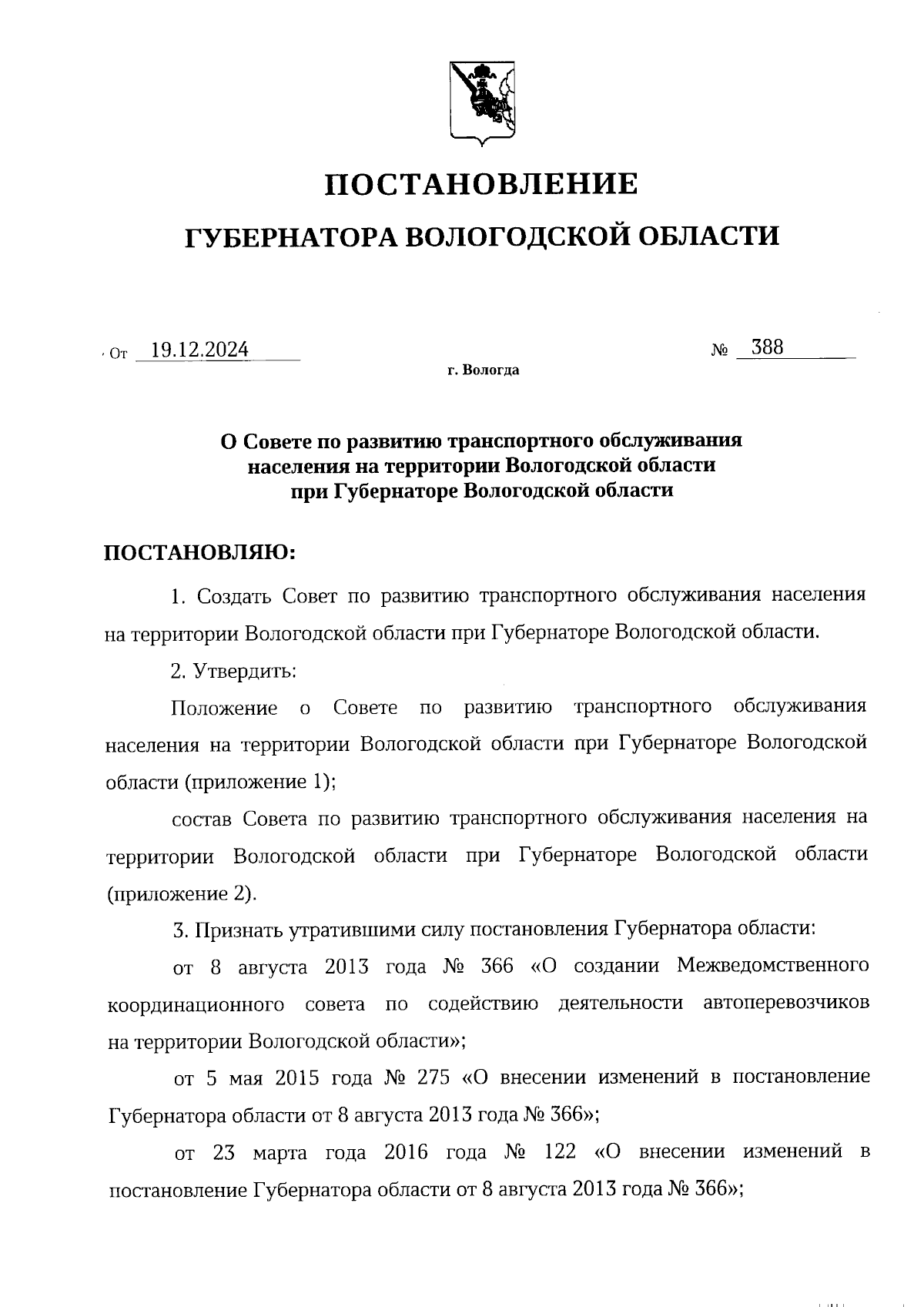 ПОСТАНОВЛЕНИЕ

ГУБЕРНАТОРА ВОЛОГОДСКОЙ ОБЛАСТИ

От 19.12.2024 № 388

г. Вологда

О Совете по развитию транспортного обслуживания населения на территории Вологодской области при Губернаторе Вологодской области

ПОСТАНОВЛЯЮ:

1. Создать Совет по развитию транспортного обслуживания населения на территории Вологодской области при Губернаторе Вологодской области.

2. Утвердить:

Положение о Совете по развитию транспортного обслуживания населения на территории Вологодской области при Губернаторе Вологодской области (приложение 1);

состав Совета по развитию транспортного обслуживания населения на территории Вологодской области при Губернаторе Вологодской области (приложение 2).

3. Признать утратившими силу постановления Губернатора области:

от 8 августа 2013 года № 366 «О создании Межведомственного координационного совета по содействию деятельности автоперевозчиков на территории Вологодской области»;

от 5 мая 2015 года № 275 «О внесении изменений в постановление Губернатора области от 8 августа 2013 года № 366»;

от 23 марта года 2016 года № 122 «О внесении изменений в постановление Губернатора области от 8 августа 2013 года № 366»;